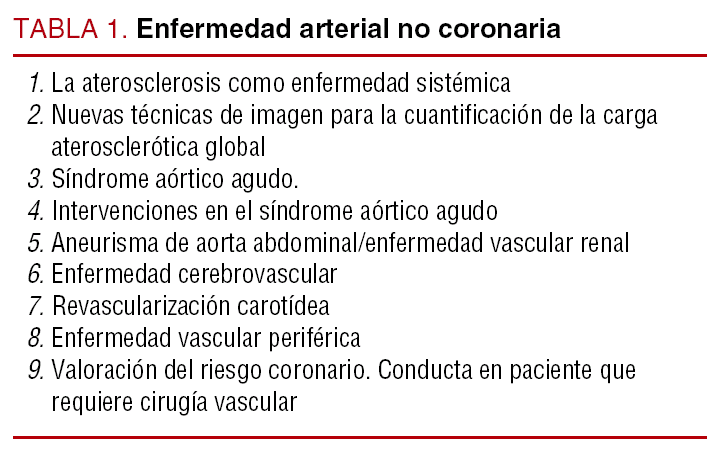 TABLA 1. Enfermedad arterial no coronaria

1. La aterosclerosis como enfermedad sistémica
2. Nuevas técnicas de imagen para la cuantificación de la carga aterosclerótica global
3. Síndrome aórtico agudo.
4. Intervenciones en el síndrome aórtico agudo
5. Aneurisma de aorta abdominal/enfermedad vascular renal
6. Enfermedad cerebrovascular
7. Revascularización carotídea
8. Enfermedad vascular periférica
9. Valoración del riesgo coronario. Conducta en paciente que requiere cirugía vascular